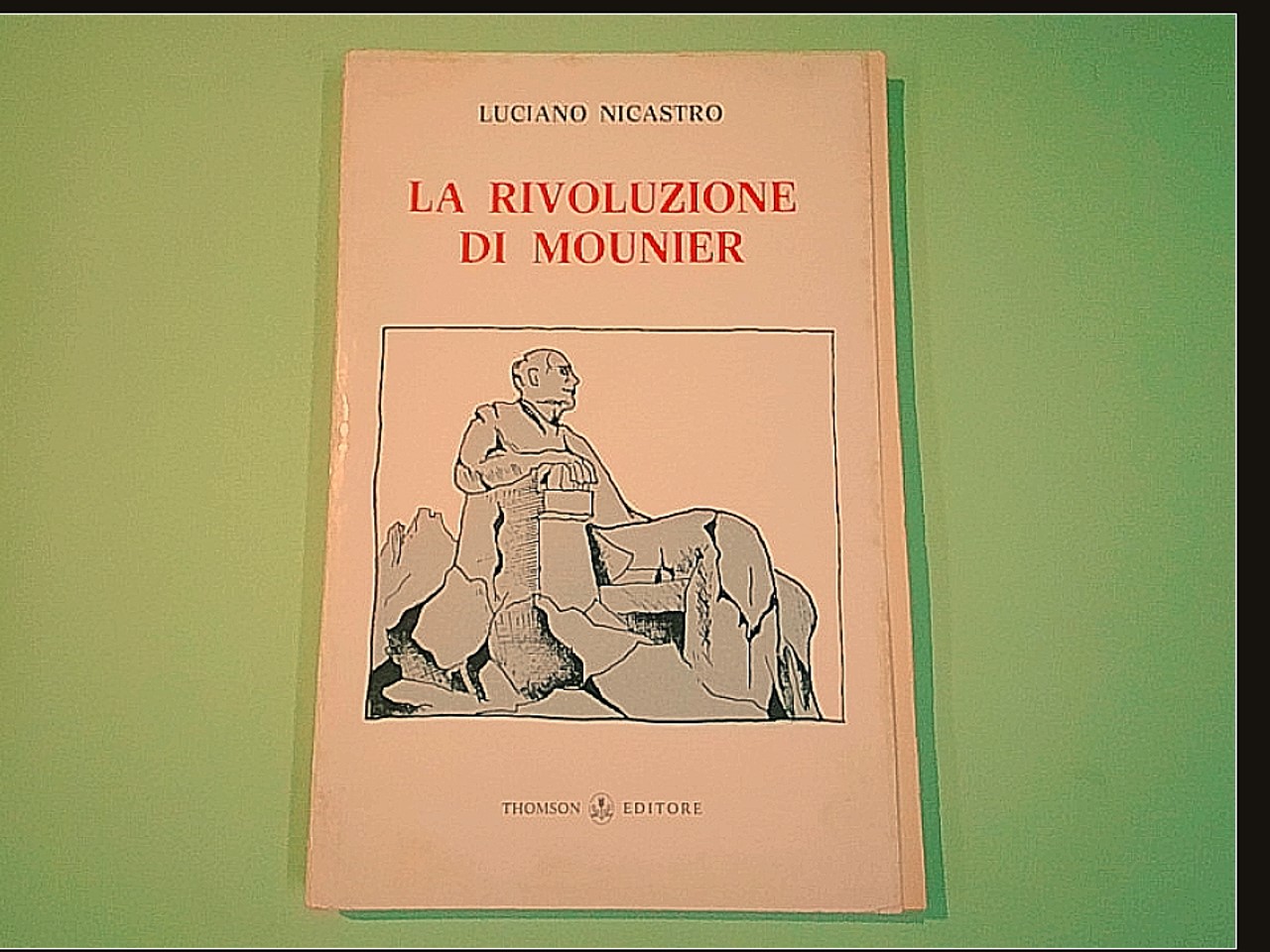 LUCIANO NICASTRO

LA RIVOLUZIONE
DI MOUNIER

THOMSON EDITORE